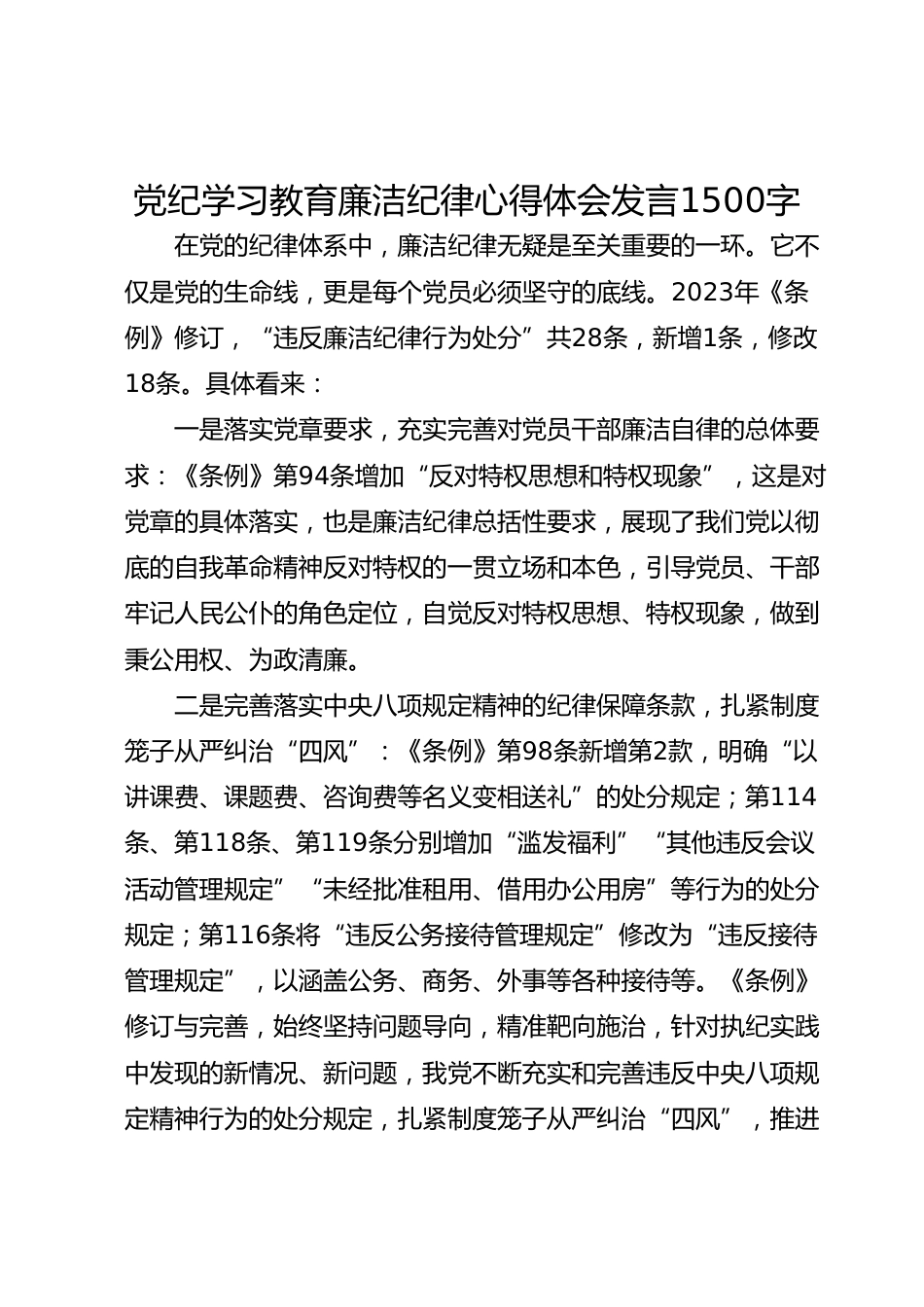 党纪学习教育廉洁纪律心得体会发言1500字

在党的纪律体系中，廉洁纪律无疑是至关重要的一环。它不仅是党的生命线，更是每个党员必须坚守的底线。2023年《条例》修订，“违反廉洁纪律行为处分”共28条，新增1条，修改18条。具体看来：

一是落实党章要求，充实完善对党员干部廉洁自律的总体要求：《条例》第94条增加“反对特权思想和特权现象”，这是对党章的具体落实，也是廉洁纪律总括性要求，展现了我们党以彻底的自我革命精神反对特权的一贯立场和本色，引导党员、干部牢记人民公仆的角色定位，自觉反对特权思想、特权现象，做到秉公用权、为政清廉。

二是完善落实中央八项规定精神的纪律保障条款，扎紧制度笼子从严纠治“四风”：《条例》第98条新增第2款，明确“以讲课费、课题费、咨询费等名义变相送礼”的处分规定；第114条、第118条、第119条分别增加“滥发福利”“其他违反会议活动管理规定”“未经批准租用、借用办公用房”等行为的处分规定；第116条将“违反公务接待管理规定”修改为“违反接待管理规定”，以涵盖公务、商务、外事等各种接待等。《条例》修订与完善，始终坚持问题导向，精准靶向施治，针对执纪实践中发现的新情况、新问题，我党不断充实和完善违反中央八项规定精神行为的处分规定，扎紧制度笼子从严纠治“四风”，推进